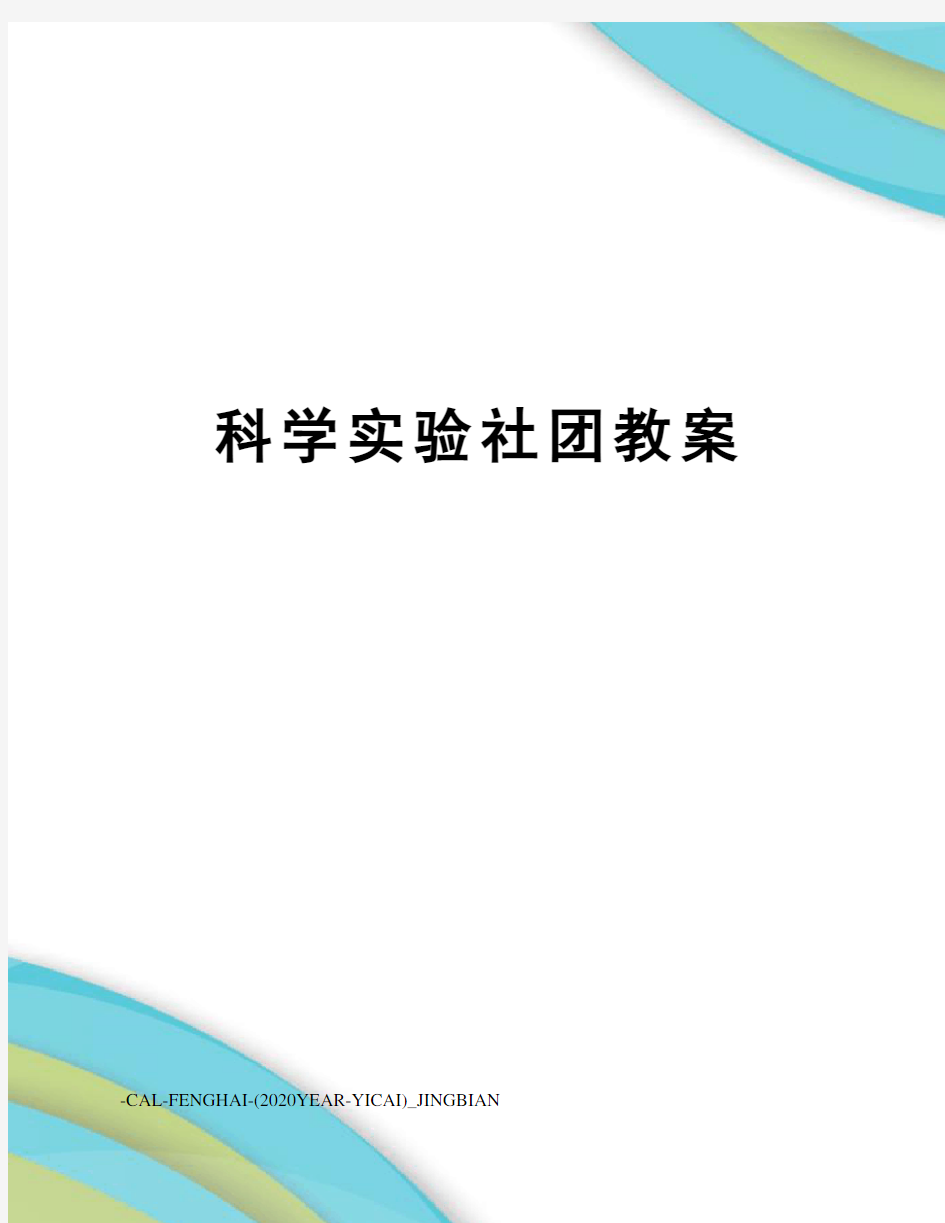 科学实验社团教案

-CAL-FENGHAI-(2020YEAR-YICAI)_JINGBIAN